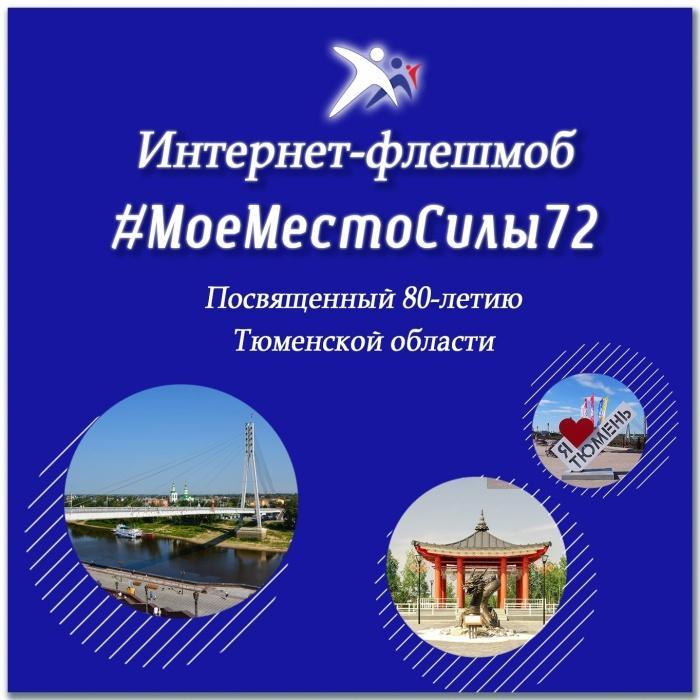 Интернет-флешмоб
#МоеМестоСилы72

Посвященный 80-летию
Тюменской области

Я ТЮМЕНЬ